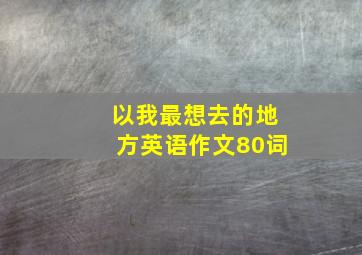 以我最想去的地方英语作文80词